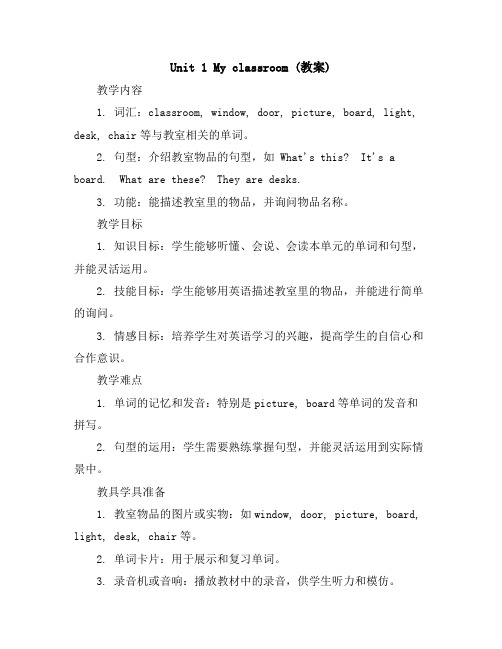 Unit 1 My classroom (教案)

教学内容

1. 词汇：classroom, window, door, picture, board, light, desk, chair 等与教室相关的单词。

2. 句型：介绍教室物品的句型，如 What's this? It's a board. What are these? They are desks.

3. 功能：能描述教室里的物品，并询问物品名称。

教学目标

1. 知识目标：学生能够听懂、会说、会读本单元的单词和句型，并能灵活运用。

2. 技能目标：学生能够用英语描述教室里的物品，并能进行简单的询问。

3. 情感目标：培养学生对英语学习的兴趣，提高学生的自信心和合作意识。

教学难点

1. 单词的记忆和发音：特别是 picture, board 等单词的发音和拼写。

2. 句型的运用：学生需要熟练掌握句型，并能灵活运用到实际情景中。

教具学具准备

1. 教室物品的图片或实物：如 window, door, picture, board, light, desk, chair 等。

2. 单词卡片：用于展示和复习单词。

3. 录音机或音响：播放教材中的录音，供学生听力和模仿。